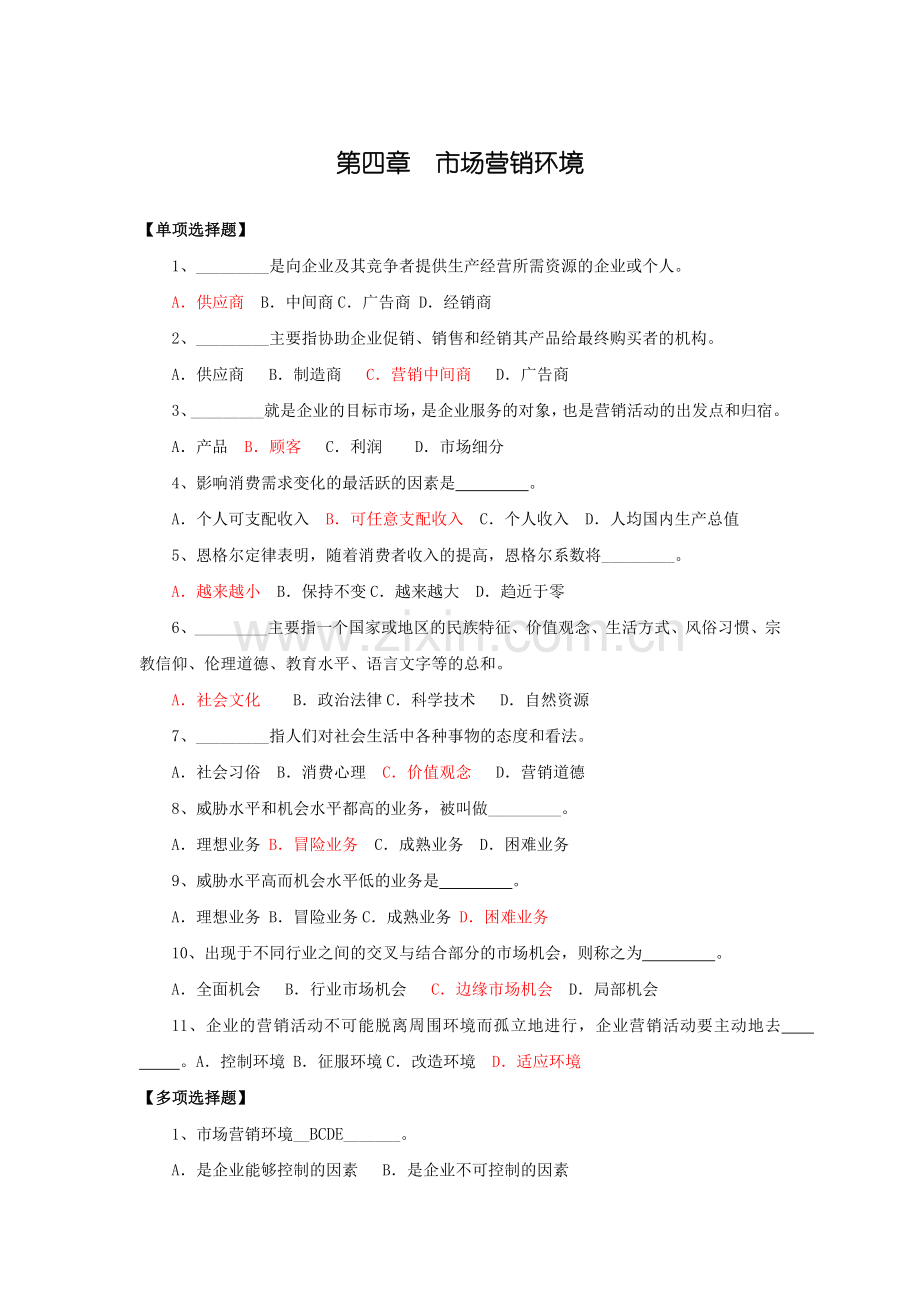 第四章 市场营销环境

【单项选择题】

1、____是向企业及其竞争者提供生产经营所需资源的企业或个人。

A．供应商 B．中间商 C．广告商 D．经销商

2、____主要指协助企业促销、销售和经销其产品给最终购买者的机构。

A．供应商 B．制造商 C．营销中间商 D．广告商

3、____就是企业的目标市场，是企业服务的对象，也是营销活动的出发点和归宿。

A．产品 B．顾客 C．利润 D．市场细分

4、影响消费需求变化的最活跃的因素是____。

A．个人可支配收入 B．可任意支配收入 C．个人收入 D．人均国内生产总值

5、恩格尔定律表明，随着消费者收入的提高，恩格尔系数将____。

A．越来越小 B．保持不变 C．越来越大 D．趋近于零

6、____主要指一个国家或地区的民族特征、价值观念、生活方式、风俗习惯、宗教信仰、伦理道德、教育水平、语言文字等的总和。

A．社会文化 B．政治法律 C．科学技术 D．自然资源

7、____指人们对社会生活中各种事物的态度和看法。

A．社会习俗 B．消费心理 C．价值观念 D．营销道德

8、威胁水平和机会水平都高的业务，被叫做____。

A．理想业务 B．冒险业务 C．成熟业务 D．困难业务

9、威胁水平高而机会水平低的业务是____。

A．理想业务 B．冒险业务 C．成熟业务 D．困难业务

10、出现于不同行业之间的交叉与结合部分的市场机会，则称之为____。

A．全面机会 B．行业市场机会 C．边缘市场机会 D．局部机会

11、企业的营销活动不可能脱离周围环境而孤立地进行，企业营销活动要主动地去____。A．控制环境 B．征服环境 C．改造环境 D．适应环境

【多项选择题】

1、市场营销环境__BCDE____。

A．是企业能够控制的因素 B．是企业不可控制的因素

www.zixin.com.cn